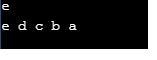 e
e d c b a